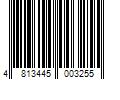 4 813445 003255